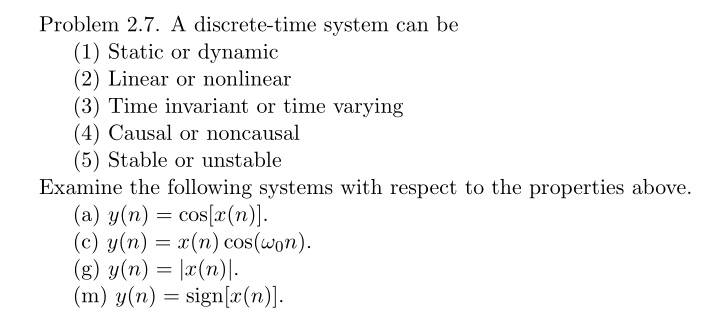 Problem 2.7. A discrete-time system can be
(1) Static or dynamic
(2) Linear or nonlinear
(3) Time invariant or time varying
(4) Causal or noncausal
(5) Stable or unstable
Examine the following systems with respect to the properties above.
(a) $y(n) = \cos[x(n)]$.
(c) $y(n) = x(n)\cos(\omega_0 n)$.
(g) $y(n) = |x(n)|$.
(m) $y(n) = \text{sign}[x(n)]$.